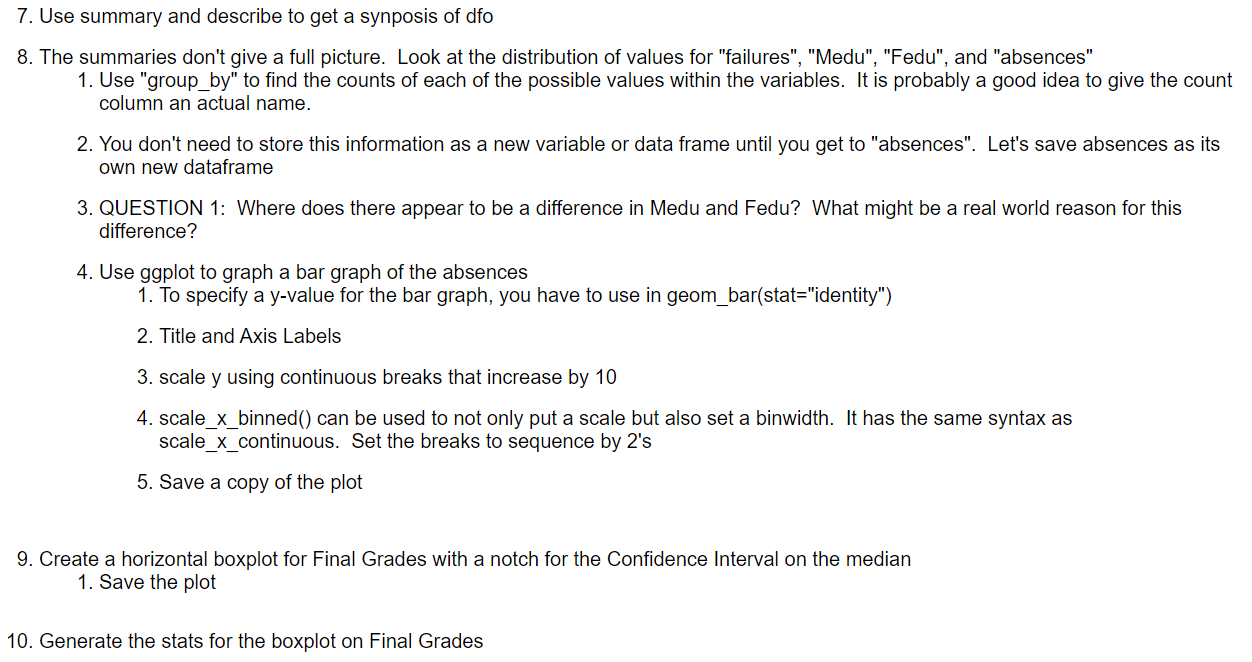 7. Use summary and describe to get a synposis of dfo

8. The summaries don't give a full picture. Look at the distribution of values for "failures", "Medu", "Fedu", and "absences"
1. Use "group_by" to find the counts of each of the possible values within the variables. It is probably a good idea to give the count column an actual name.

2. You don't need to store this information as a new variable or data frame until you get to "absences". Let's save absences as its own new dataframe

3. QUESTION 1: Where does there appear to be a difference in Medu and Fedu? What might be a real world reason for this difference?

4. Use ggplot to graph a bar graph of the absences
1. To specify a y-value for the bar graph, you have to use in geom_bar(stat="identity")

2. Title and Axis Labels

3. scale y using continuous breaks that increase by 10

4. scale_x_binned() can be used to not only put a scale but also set a binwidth. It has the same syntax as scale_x_continuous. Set the breaks to sequence by 2's

5. Save a copy of the plot

9. Create a horizontal boxplot for Final Grades with a notch for the Confidence Interval on the median
1. Save the plot

10. Generate the stats for the boxplot on Final Grades